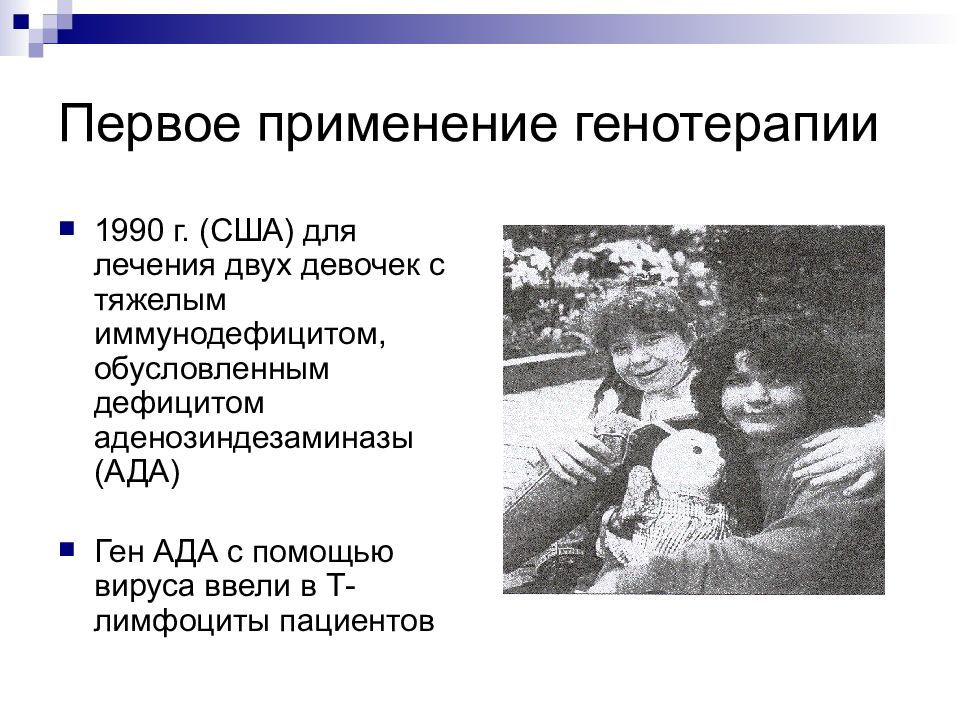 Первое применение генотерапии

1990 г. (США) для лечения двух девочек с тяжелым иммунодефицитом, обусловленным дефицитом аденозиндезаминазы (АДА)

Ген АДА с помощью вируса ввели в Т-лимфоциты пациентов